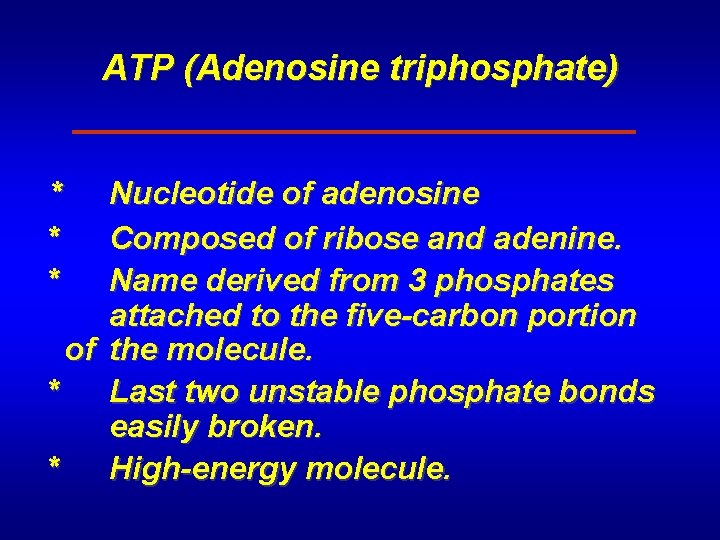 ATP (Adenosine triphosphate)

* Nucleotide of adenosine

* Composed of ribose and adenine.

* Name derived from 3 phosphates attached to the five-carbon portion of the molecule.

* Last two unstable phosphate bonds easily broken.

* High-energy molecule.